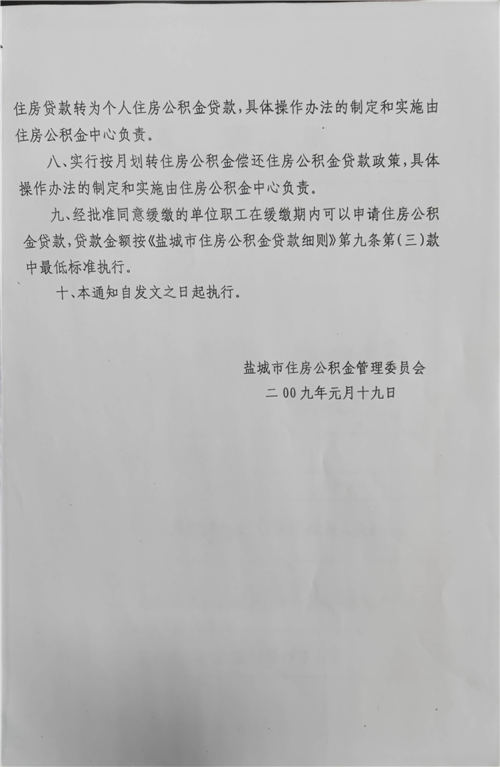 住房贷款转为个人住房公积金贷款，具体操作办法的制定和实施由住房公积金中心负责．

八、实行按月划转住房公积金偿还住房公积金贷款政策，具体操作办法的制定和实施由住房公积金中心负责．

九、经批准同意缓缴的单位职工在缓缴期内可以申请住房公积金贷款，贷款金额按《盐城市住房公积金贷款细则》第九条第(三)款中最低标准执行．

十、本通知自发文之日起执行．

盐城市住房公积金管理委员会
二00九年元月十九日